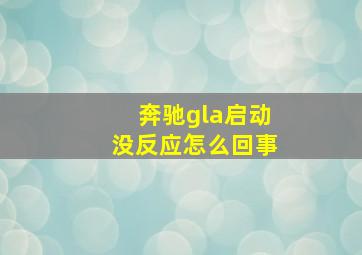 奔驰gla启动
没反应怎么回事